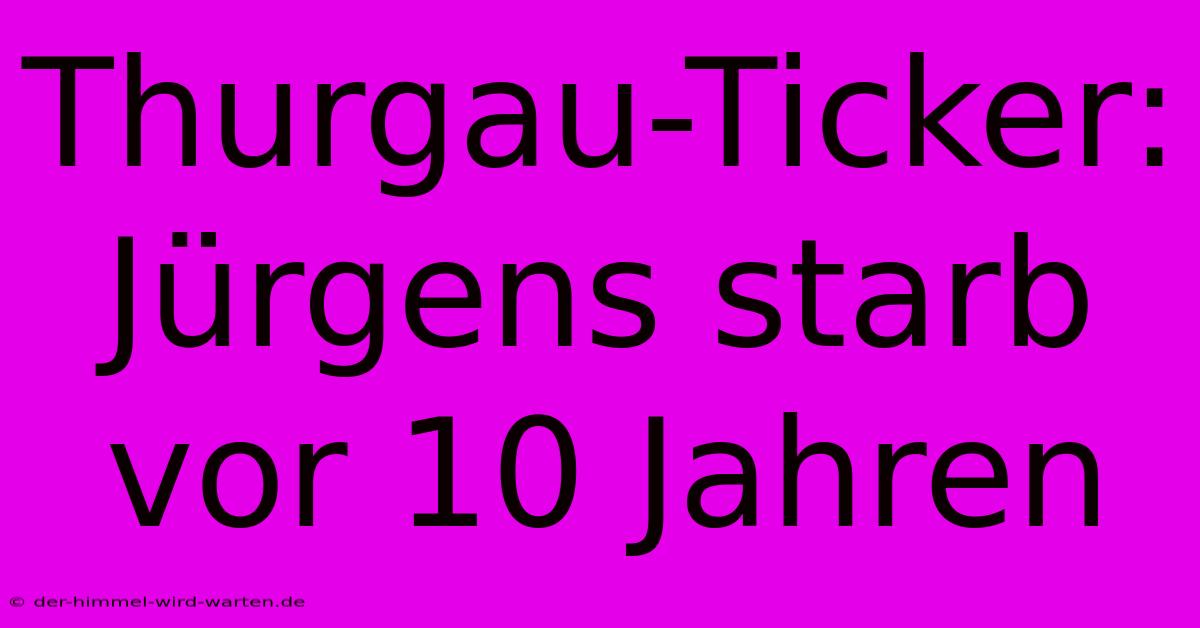 Thurgau-Ticker: Jürgens starb vor 10 Jahren

© der-himmel-wird-warten.de